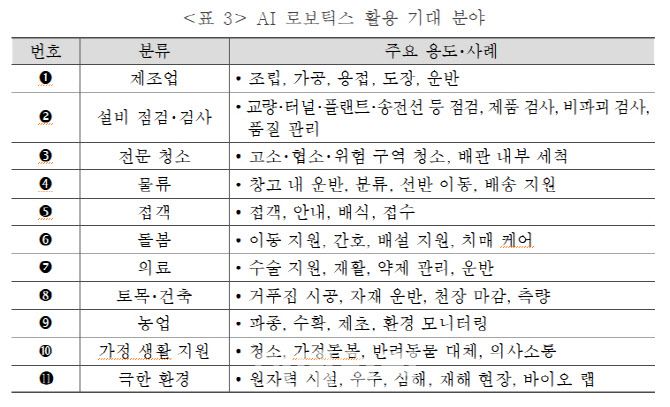 <표 3> AI 로보틱스 활용 기대 분야

| 번호 | 분류 | 주요 용도·사례 |
|---|---|---|
| ❶ | 제조업 | • 조립, 가공, 용접, 도장, 운반 |
| ❷ | 설비 점검·검사 | • 교량·터널·플랜트·송전선 등 점검, 제품 검사, 비파괴 검사, 품질 관리 |
| ❸ | 전문 청소 | • 고소·협소·위험 구역 청소, 배관 내부 세척 |
| ❹ | 물류 | • 창고 내 운반, 분류, 선반 이동, 배송 지원 |
| ❺ | 접객 | • 접객, 안내, 배식, 접수 |
| ❻ | 돌봄 | • 이동 지원, 간호, 배설 지원, 치매 케어 |
| ❼ | 의료 | • 수술 지원, 재활, 약제 관리, 운반 |
| ❽ | 토목·건축 | • 거푸집 시공, 자재 운반, 천장 마감, 측량 |
| ❾ | 농업 | • 파종, 수확, 제초, 환경 모니터링 |
| ❿ | 가정 생활 지원 | • 청소, 가정돌봄, 반려동물 대체, 의사소통 |
| ⓫ | 극한 환경 | • 원자력 시설, 우주, 심해, 재해 현장, 바이오 랩 |